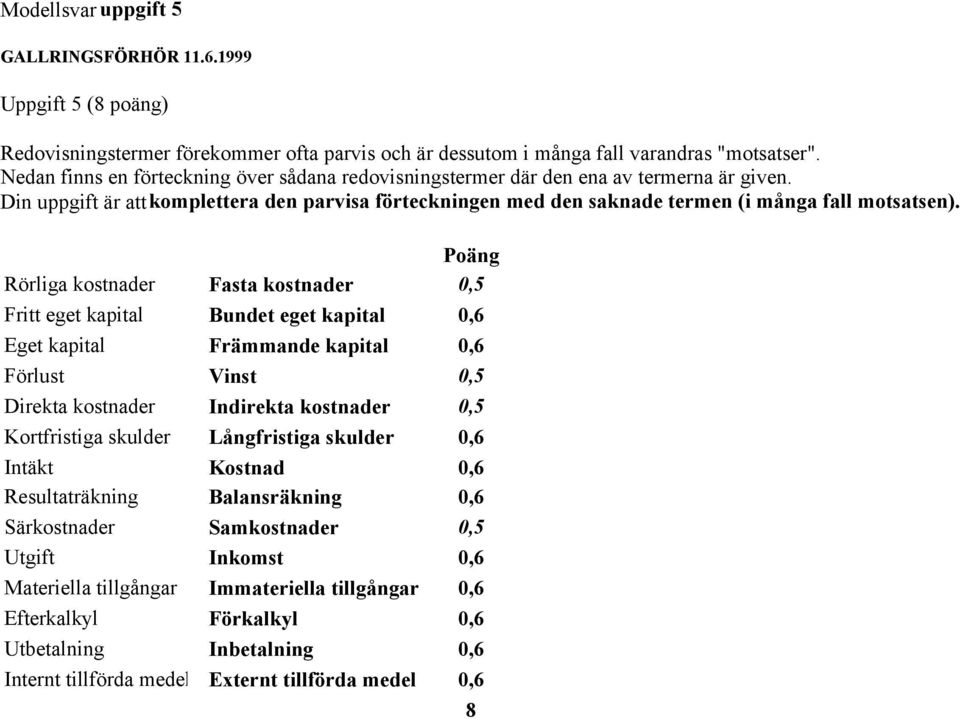 Modellsvar uppgift 5

GALLRINGSFÖRHÖR 11.6.1999

Uppgift 5 (8 poäng)

Redovisningstermer förekommer ofta parvis och är dessutom i många fall varandras "motsatser". Nedan finns en förteckning över sådana redovisningstermer där den ena av termerna är given. Din uppgift är att komplettera den parvisa förteckningen med den saknade termen (i många fall motsatsen).

| | | Poäng |
|---|---|---|
| Rörliga kostnader | Fasta kostnader | 0,5 |
| Fritt eget kapital | Bundet eget kapital | 0,6 |
| Eget kapital | Främmande kapital | 0,6 |
| Förlust | Vinst | 0,5 |
| Direkta kostnader | Indirekta kostnader | 0,5 |
| Kortfristiga skulder | Långfristiga skulder | 0,6 |
| Intäkt | Kostnad | 0,6 |
| Resultaträkning | Balansräkning | 0,6 |
| Särkostnader | Samkostnader | 0,5 |
| Utgift | Inkomst | 0,6 |
| Materiella tillgångar | Immateriella tillgångar | 0,6 |
| Efterkalkyl | Förkalkyl | 0,6 |
| Utbetalning | Inbetalning | 0,6 |
| Internt tillförda medel | Externt tillförda medel | 0,6 |
| | | 8 |